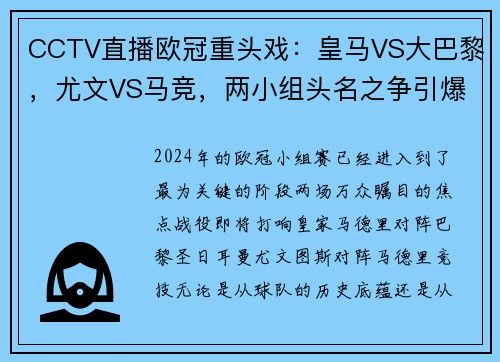 CCTV直播欧冠重头戏：皇马VS大巴黎，尤文VS马竞，两小组头名之争引爆

2024年的欧冠小组赛已经进入到了最为关键的阶段两场万众瞩目的焦点战役即将打响皇家马德里对阵巴黎圣日耳曼尤文图斯对阵马德里竞技无论是从球队的历史底蕴还是从